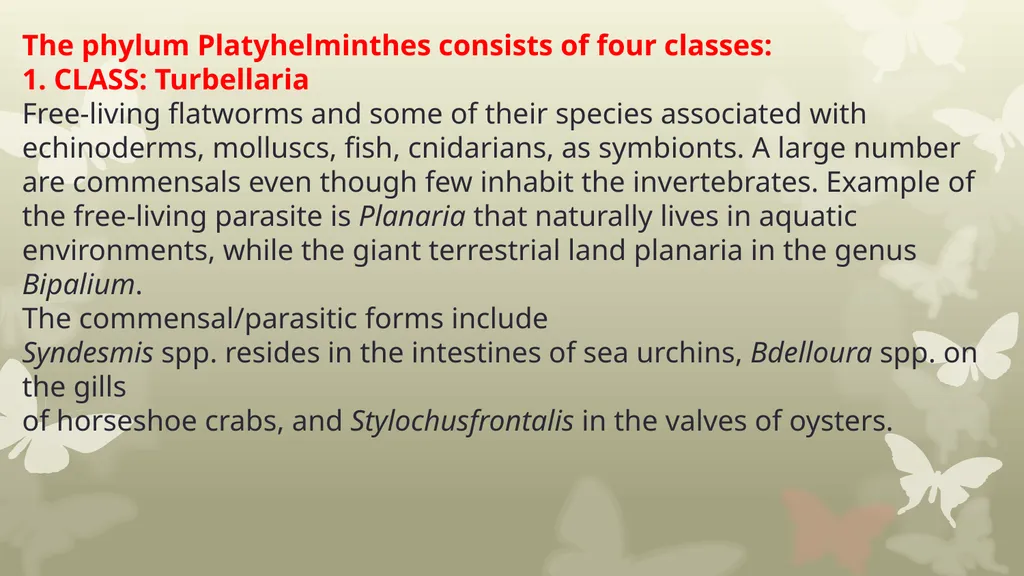 The phylum Platyhelminthes consists of four classes:
1. CLASS: Turbellaria
Free-living flatworms and some of their species associated with echinoderms, molluscs, fish, cnidarians, as symbionts. A large number are commensals even though few inhabit the invertebrates. Example of the free-living parasite is Planaria that naturally lives in aquatic environments, while the giant terrestrial land planaria in the genus Bipalium.
The commensal/parasitic forms include
Syndesmis spp. resides in the intestines of sea urchins, Bdelloura spp. on the gills
of horseshoe crabs, and Stylochusfrontalis in the valves of oysters.